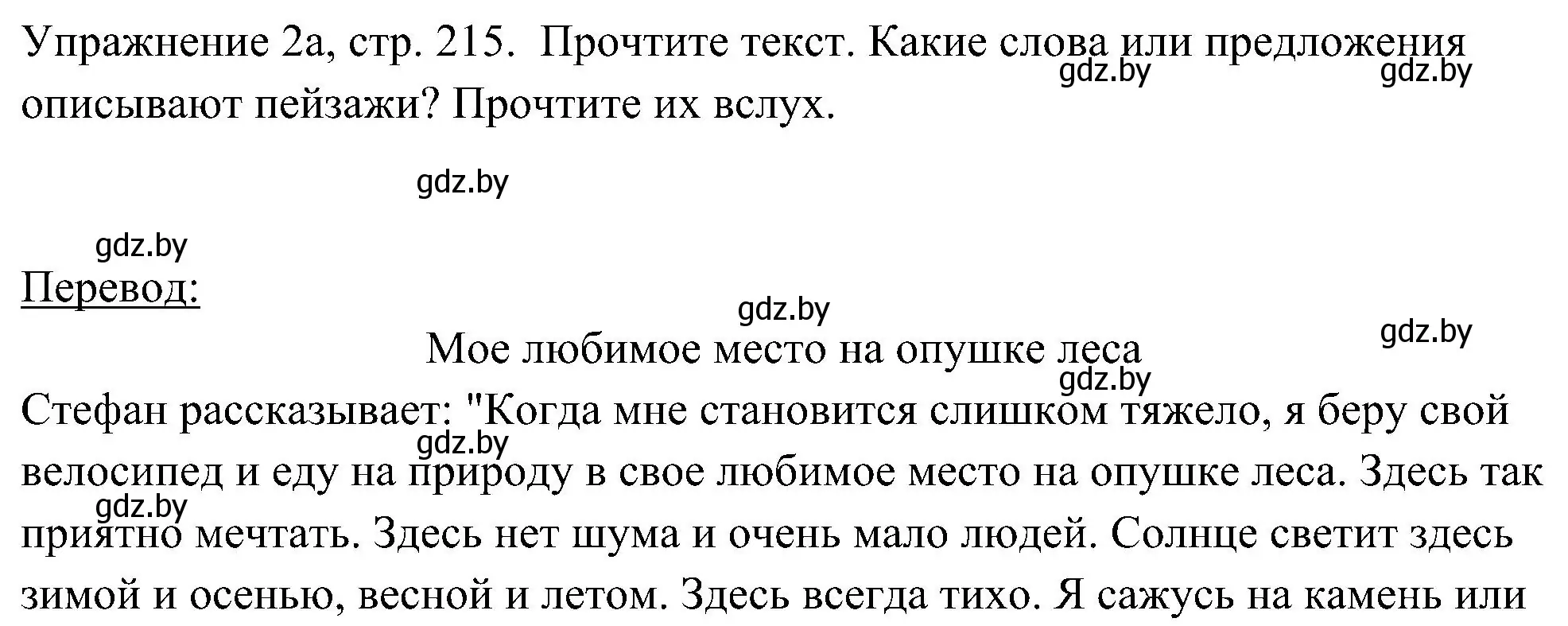 Упражнение 2а, стр. 215. Прочтите текст. Какие слова или предложения описывают пейзажи? Прочтите их вслух.

gdz.by gdz.by

gdz.by

gdz.by

Перевод:

gdz.by

gdz.by

Мое любимое место на опушке леса

gdz.by

Стефан рассказывает: "Когда мне становится слишком тяжело, я беру свой велосипед и еду на природу в свое любимое место на опушке леса. Здесь так приятно мечтать. Здесь нет шума и очень мало людей. Солнце светит здесь зимой и осенью, весной и летом. Здесь всегда тихо. Я сажусь на камень или

gdz.by

gdz.by